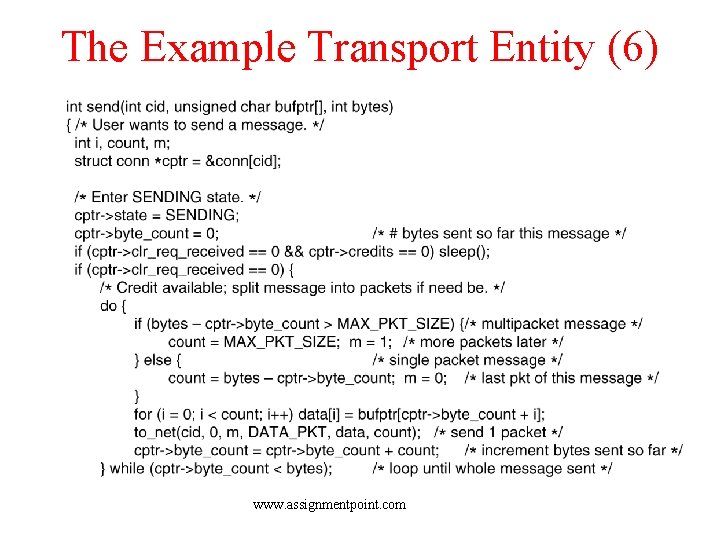 The Example Transport Entity (6)

int send(int cid, unsigned char bufptr[], int bytes)
{ /* User wants to send a message. */
int i, count, m;
struct conn *cptr = &conn[cid];

/* Enter SENDING state. */
cptr->state = SENDING;
cptr->byte_count = 0; /* # bytes sent so far this message */
if (cptr->clr_req_received == 0 && cptr->credits == 0) sleep();
if (cptr->clr_req_received == 0) {
/* Credit available; split message into packets if need be. */
do {
if (bytes – cptr->byte_count > MAX_PKT_SIZE) {/* multipacket message */
count = MAX_PKT_SIZE; m = 1; /* more packets later */
} else { /* single packet message */
count = bytes – cptr->byte_count; m = 0; /* last pkt of this message */
}
for (i = 0; i < count; i++) data[i] = bufptr[cptr->byte_count + i];
to_net(cid, 0, m, DATA_PKT, data, count); /* send 1 packet */
cptr->byte_count = cptr->byte_count + count; /* increment bytes sent so far */
} while (cptr->byte_count < bytes); /* loop until whole message sent */

www.assignmentpoint.com